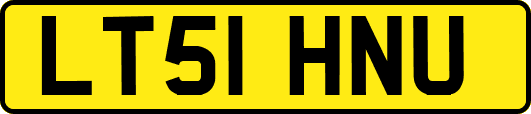 LT51 HNU